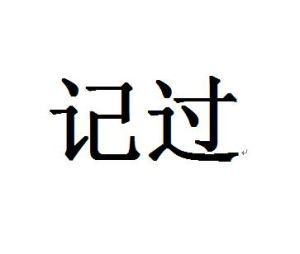 记过